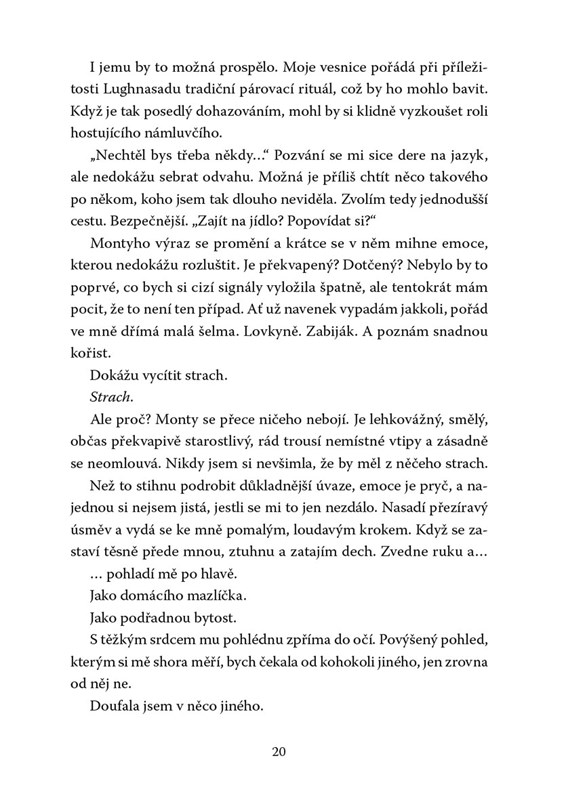 I jemu by to možná prospělo. Moje vesnice pořádá při příležitosti Lughnasadu tradiční párovací rituál, což by ho mohlo bavit. Když je tak posedlý dohazováním, mohl by si klidně vyzkoušet roli hostujícího námluvčího.

„Nechtěl bys třeba někdy…“ Pozvání se mi sice dere na jazyk, ale nedokážu sebrat odvahu. Možná je příliš chtít něco takového po někom, koho jsem tak dlouho neviděla. Zvolím tedy jednodušší cestu. Bezpečnější. „Zajít na jídlo? Popovídat si?“

Montyho výraz se promění a krátce se v něm mihne emoce, kterou nedokážu rozluštit. Je překvapený? Dotčený? Nebylo by to poprvé, co bych si cizí signály vyložila špatně, ale tentokrát mám pocit, že to není ten případ. Ať už navenek vypadám jakkoli, pořád ve mně dřímá malá šelma. Lovkyně. Zabiják. A poznám snadnou kořist.

Dokážu vycítit strach.

Strach.

Ale proč? Monty se přece ničeho nebojí. Je lehkovážný, smělý, občas překvapivě starostlivý, rád trousí nemístné vtipy a zásadně se neomlouvá. Nikdy jsem si nevšimla, že by měl z něčeho strach.

Než to stihnu podrobit důkladnější úvaze, emoce je pryč, a najednou si nejsem jistá, jestli se mi to jen nezdálo. Nasadí přezíravý úsměv a vydá se ke mně pomalým, loudavým krokem. Když se zastaví těsně přede mnou, ztuhnu a zatajím dech. Zvedne ruku a…

… pohladí mě po hlavě.

Jako domácího mazlíčka.

Jako podřadnou bytost.

S těžkým srdcem mu pohlédnu zpříma do očí. Povýšený pohled, kterým si mě shora měří, bych čekala od kohokoli jiného, jen zrovna od něj ne.

Doufala jsem v něco jiného.

20